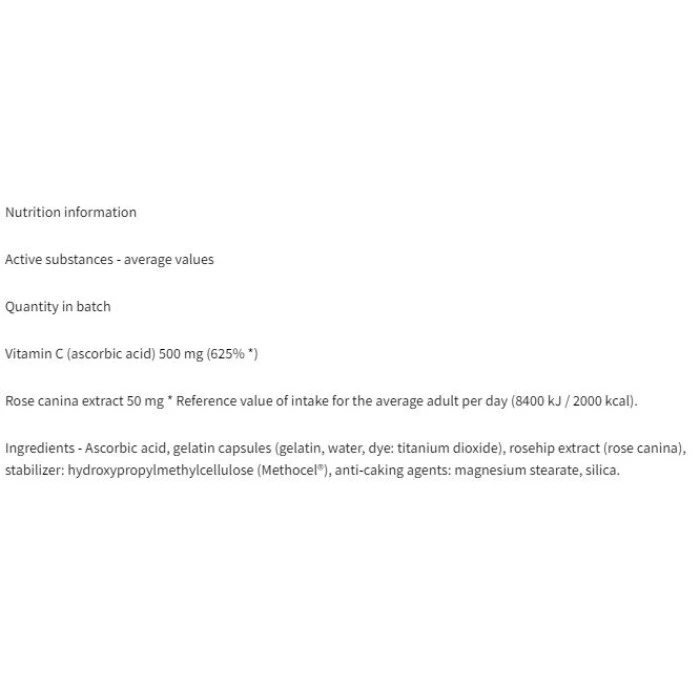 Nutrition information

Active substances - average values

Quantity in batch

Vitamin C (ascorbic acid) 500 mg (625% *)

Rose canina extract 50 mg * Reference value of intake for the average adult per day (8400 kJ / 2000 kcal).

Ingredients - Ascorbic acid, gelatin capsules (gelatin, water, dye: titanium dioxide), rosehip extract (rose canina), stabilizer: hydroxypropylmethylcellulose (Methocel®), anti-caking agents: magnesium stearate, silica.